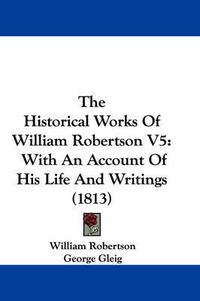 The Historical Works Of William Robertson V5: With An Account Of His Life And Writings (1813)

William Robertson
George Gleig